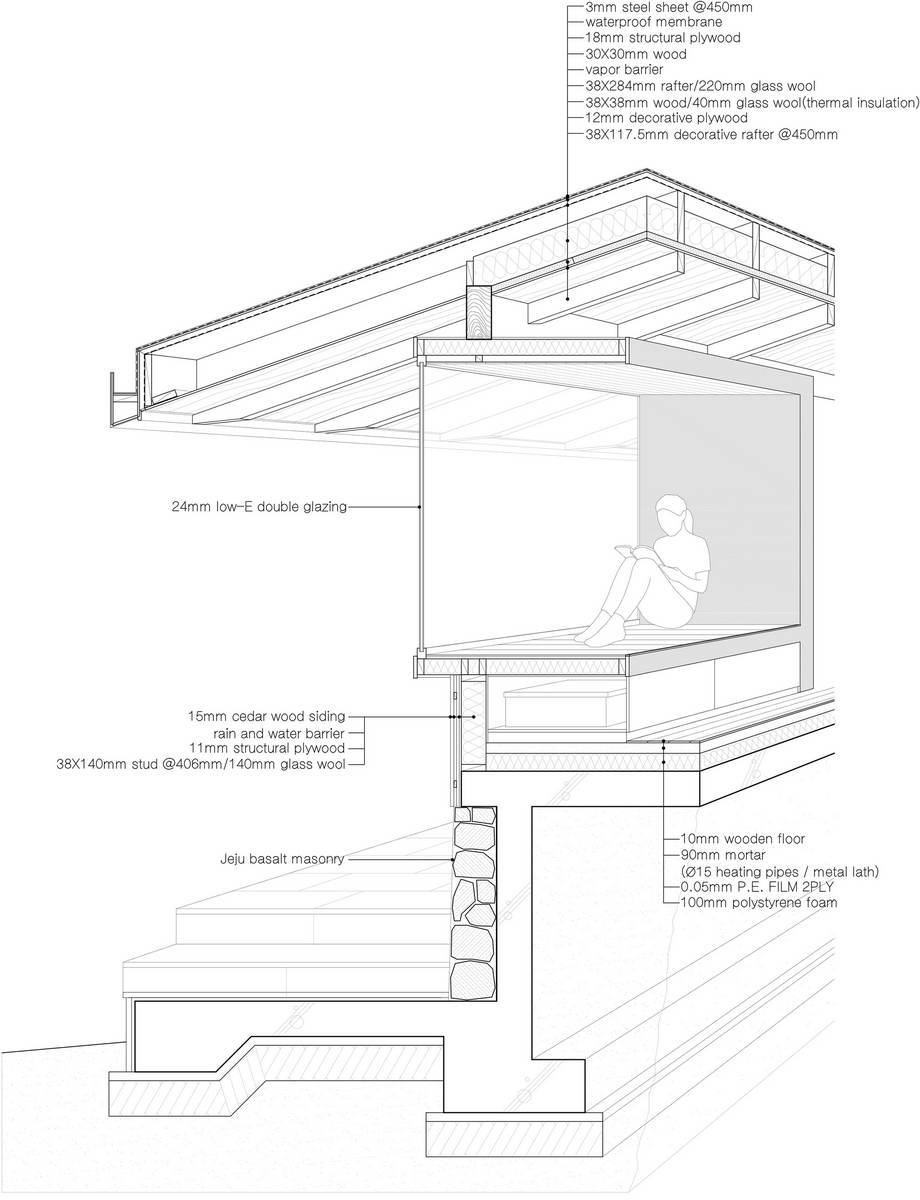 3mm steel sheet @450mm
waterproof membrane
18mm structural plywood
30X30mm wood
vapor barrier
38X284mm rafter/220mm glass wool
38X38mm wood/40mm glass wool(thermal insulation)
12mm decorative plywood
38X117.5mm decorative rafter @450mm

24mm low-E double glazing

15mm cedar wood siding
rain and water barrier
11mm structural plywood
38X140mm stud @406mm/140mm glass wool

Jeju basalt masonry

10mm wooden floor
90mm mortar
(Ø15 heating pipes / metal lath)
0.05mm P.E. FILM 2PLY
100mm polystyrene foam